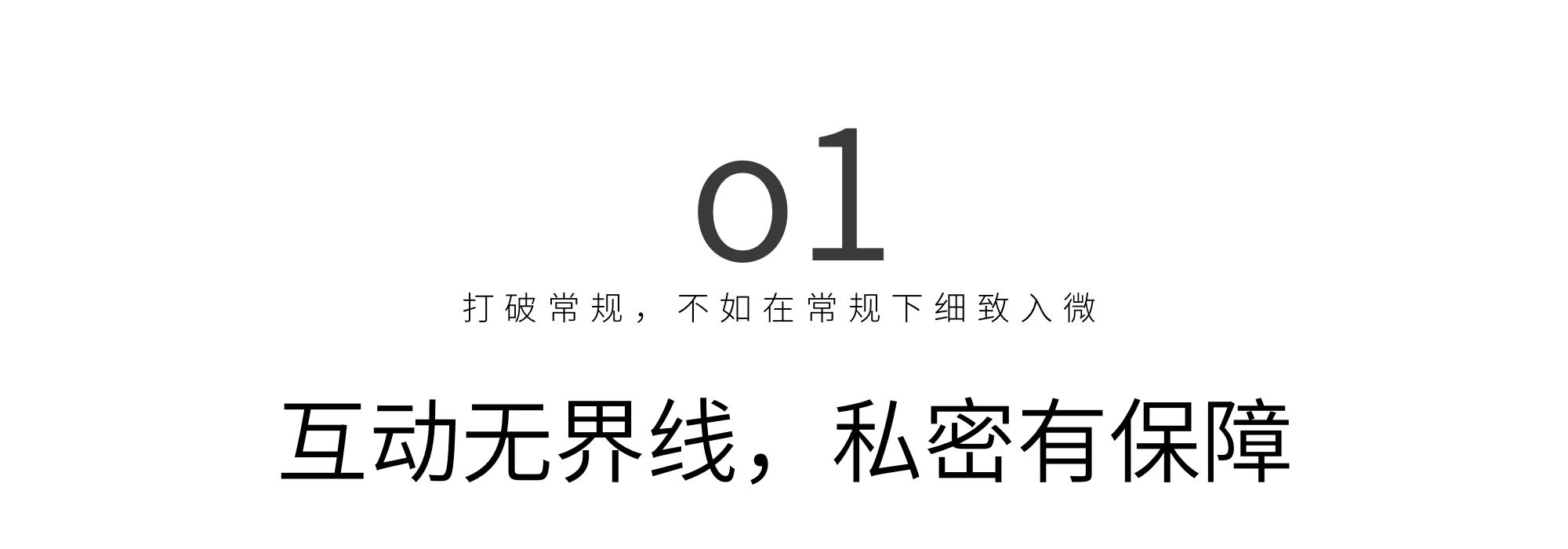 01

打破常规，不如在常规下细致入微

互动无界线，私密有保障